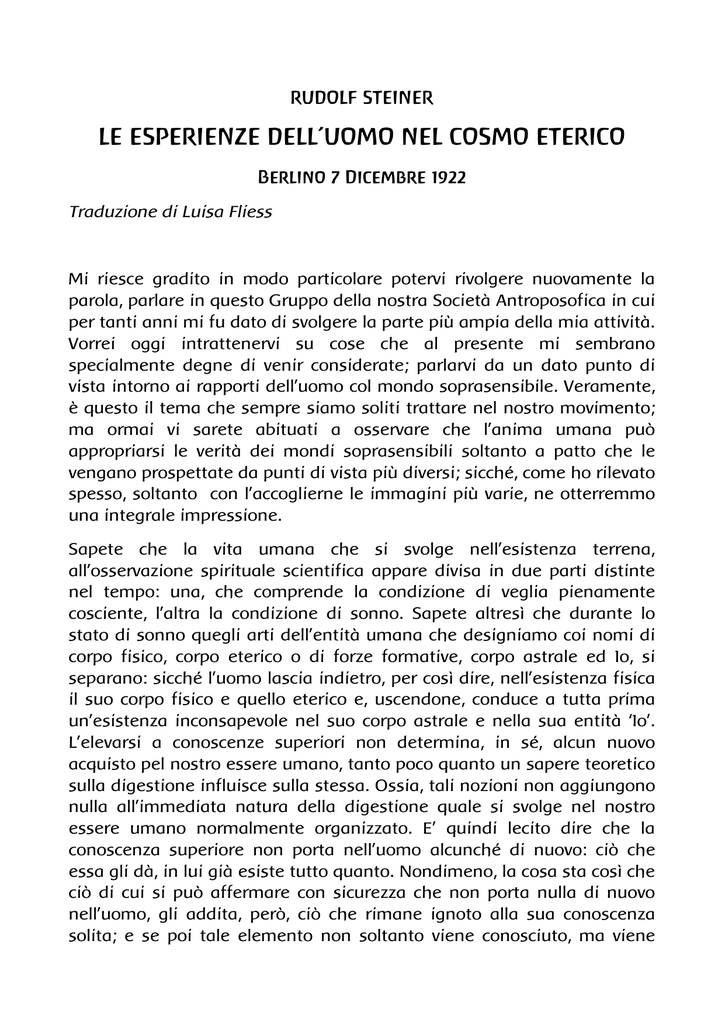 RUDOLF STEINER

LE ESPERIENZE DELL'UOMO NEL COSMO ETERICO

BERLINO 7 DICEMBRE 1922

Traduzione di Luisa Fliess

Mi riesce gradito in modo particolare potervi rivolgere nuovamente la parola, parlare in questo Gruppo della nostra Società Antroposofica in cui per tanti anni mi fu dato di svolgere la parte più ampia della mia attività. Vorrei oggi intrattenervi su cose che al presente mi sembrano specialmente degne di venir considerate; parlarvi da un dato punto di vista intorno ai rapporti dell'uomo col mondo soprasensibile. Veramente, è questo il tema che sempre siamo soliti trattare nel nostro movimento; ma ormai vi sarete abituati a osservare che l'anima umana può appropriarsi le verità dei mondi soprasensibili soltanto a patto che le vengano prospettate da punti di vista più diversi; sicché, come ho rilevato spesso, soltanto con l'accoglierne le immagini più varie, ne otterremmo una integrale impressione.

Sapete che la vita umana che si svolge nell'esistenza terrena, all'osservazione spirituale scientifica appare divisa in due parti distinte nel tempo: una, che comprende la condizione di veglia pienamente cosciente, l'altra la condizione di sonno. Sapete altresì che durante lo stato di sonno quegli arti dell'entità umana che designiamo coi nomi di corpo fisico, corpo eterico o di forze formative, corpo astrale ed Io, si separano: sicché l'uomo lascia indietro, per così dire, nell'esistenza fisica il suo corpo fisico e quello eterico e, uscendone, conduce a tutta prima un'esistenza inconsapevole nel suo corpo astrale e nella sua entità 'Io'. L'elevarsi a conoscenze superiori non determina, in sé, alcun nuovo acquisto pel nostro essere umano, tanto poco quanto un sapere teoretico sulla digestione influisce sulla stessa. Ossia, tali nozioni non aggiungono nulla all'immediata natura della digestione quale si svolge nel nostro essere umano normalmente organizzato. E' quindi lecito dire che la conoscenza superiore non porta nell'uomo alcunché di nuovo: ciò che essa gli dà, in lui già esiste tutto quanto. Nondimeno, la cosa sta così che ciò di cui si può affermare con sicurezza che non porta nulla di nuovo nell'uomo, gli addita, però, ciò che rimane ignoto alla sua conoscenza solita; e se poi tale elemento non soltanto viene conosciuto, ma viene